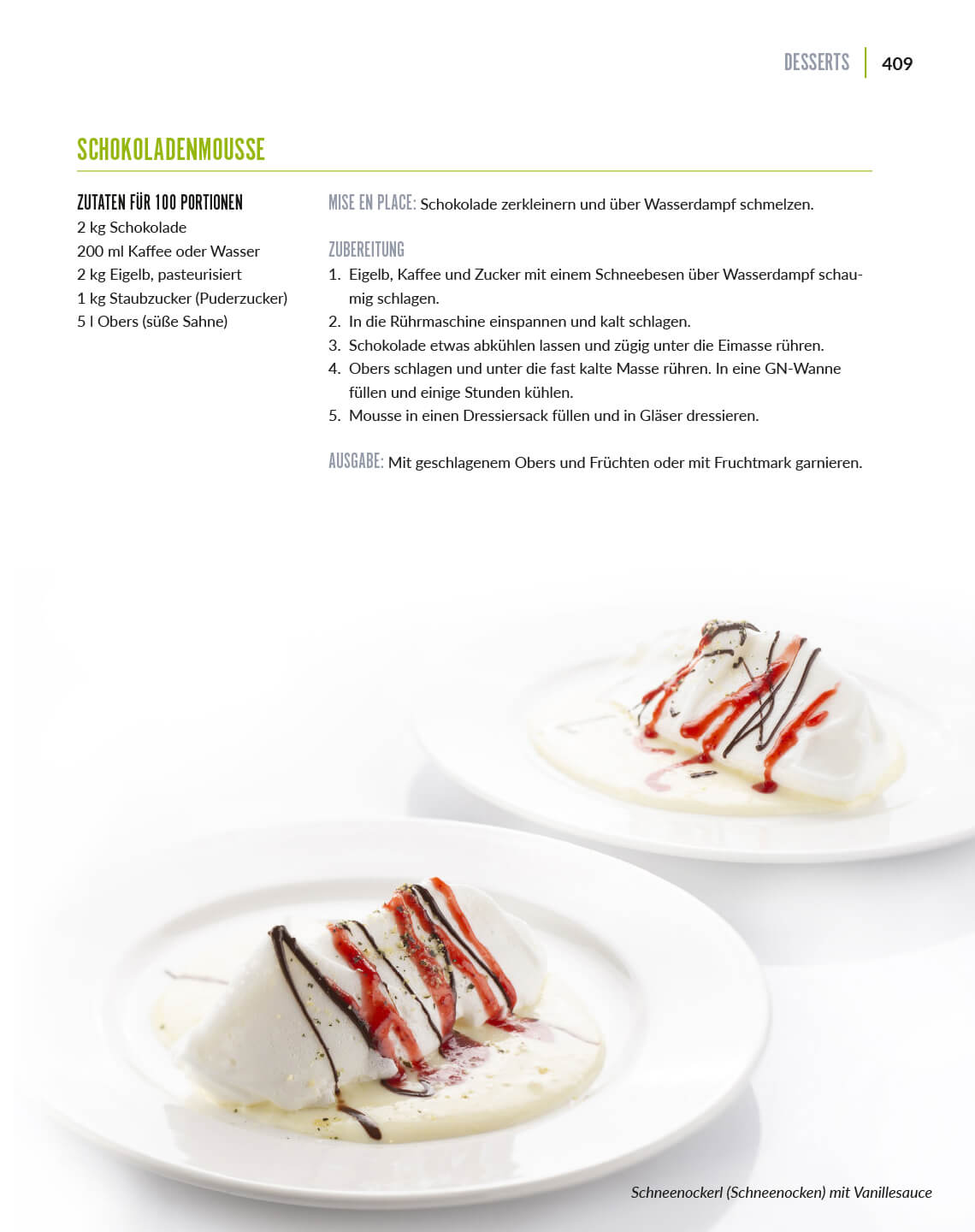 DESSERTS 409

SCHOKOLADENMOUSSE

ZUTATEN FÜR 100 PORTIONEN
2 kg Schokolade
200 ml Kaffee oder Wasser
2 kg Eigelb, pasteurisiert
1 kg Staubzucker (Puderzucker)
5 l Obers (süße Sahne)

MISE EN PLACE: Schokolade zerkleinern und über Wasserdampf schmelzen.

ZUBEREITUNG
1. Eigelb, Kaffee und Zucker mit einem Schneebesen über Wasserdampf schaumig schlagen.
2. In die Rührmaschine einspannen und kalt schlagen.
3. Schokolade etwas abkühlen lassen und zügig unter die Eimasse rühren.
4. Obers schlagen und unter die fast kalte Masse rühren. In eine GN-Wanne füllen und einige Stunden kühlen.
5. Mousse in einen Dressiersack füllen und in Gläser dressieren.

AUSGABE: Mit geschlagenem Obers und Früchten oder mit Fruchtmark garnieren.

Schneenockerl (Schneenocken) mit Vanillesauce